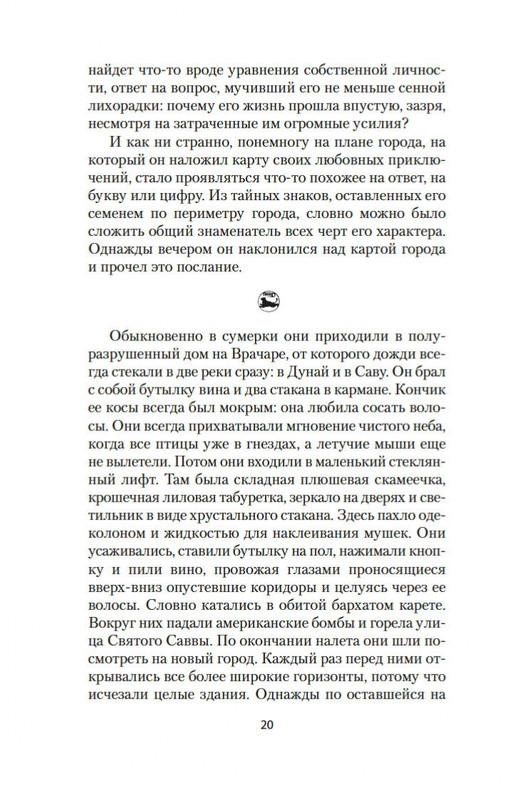 найдет что-то вроде уравнения собственной личности, ответ на вопрос, мучивший его не меньше сенной лихорадки: почему его жизнь прошла впустую, зазря, несмотря на затраченные им огромные усилия?

И как ни странно, понемногу на плане города, на который он наложил карту своих любовных приключений, стало проявляться что-то похожее на ответ, на букву или цифру. Из тайных знаков, оставленных его семенем по периметру города, словно можно было сложить общий знаменатель всех черт его характера. Однажды вечером он наклонился над картой города и прочел это послание.

Обыкновенно в сумерки они приходили в полуразрушенный дом на Врачаре, от которого дожди всегда стекали в две реки сразу: в Дунай и в Саву. Он брал с собой бутылку вина и два стакана в кармане. Кончик ее косы всегда был мокрым: она любила сосать волосы. Они всегда прихватывали мгновение чистого неба, когда все птицы уже в гнездах, а летучие мыши еще не вылетели. Потом они входили в маленький стеклянный лифт. Там была складная плюшевая скамеечка, крошечная лиловая табуретка, зеркало на дверях и светильник в виде хрустального стакана. Здесь пахло одеколоном и жидкостью для наклеивания мушек. Они усаживались, ставили бутылку на пол, нажимали кнопку и пили вино, провожая глазами проносящиеся вверх-вниз опустевшие коридоры и целуясь через ее волосы. Словно катались в обитой бархатом карете. Вокруг них падали американские бомбы и горела улица Святого Саввы. По окончании налета они шли посмотреть на новый город. Каждый раз перед ними открывались все более широкие горизонты, потому что исчезали целые здания. Однажды по оставшейся на

20